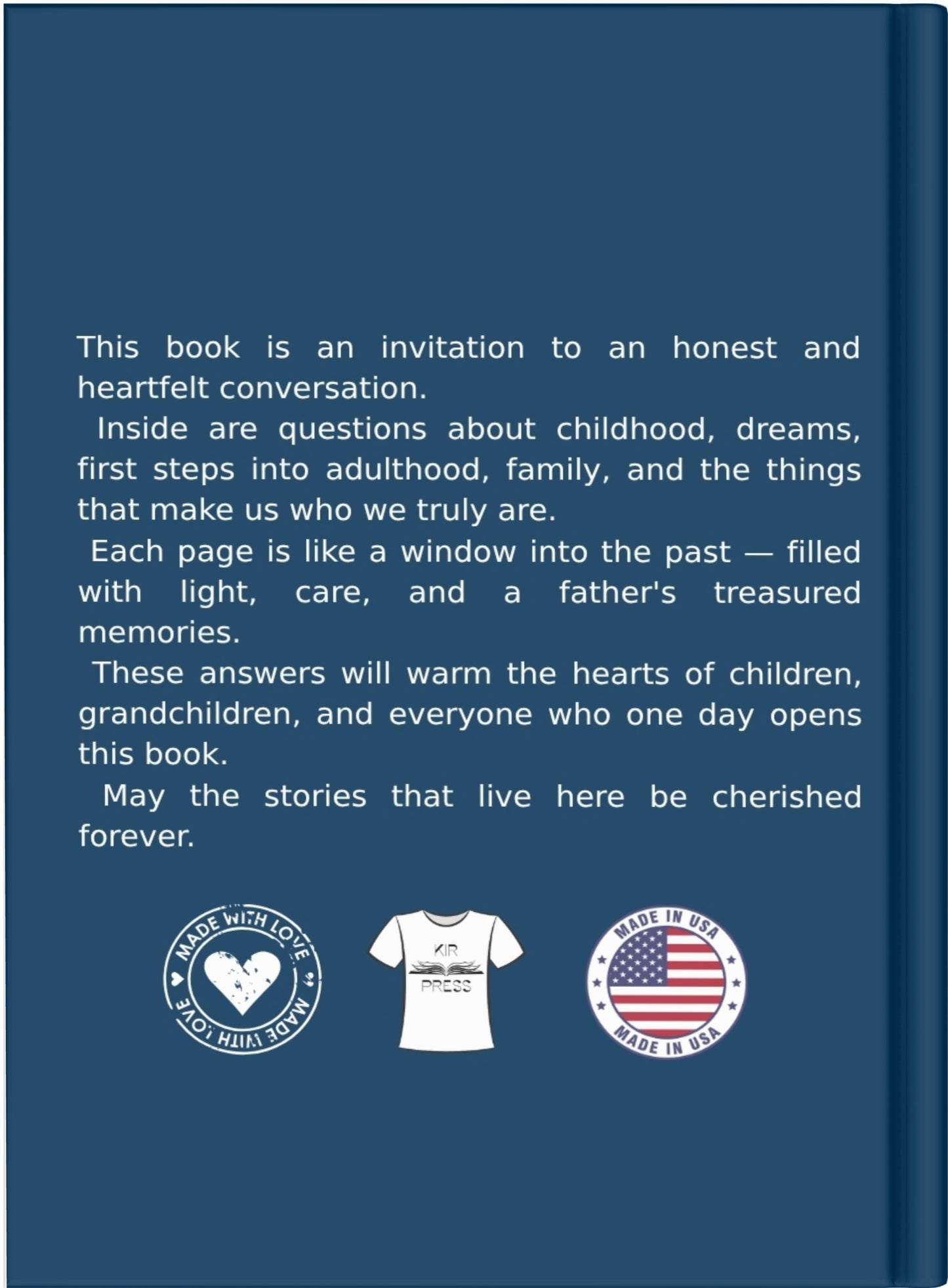 This book is an invitation to an honest and heartfelt conversation.

Inside are questions about childhood, dreams, first steps into adulthood, family, and the things that make us who we truly are.

Each page is like a window into the past — filled with light, care, and a father's treasured memories.

These answers will warm the hearts of children, grandchildren, and everyone who one day opens this book.

May the stories that live here be cherished forever.

MADE WITH LOVE
MADE WITH LOVE

KIR
PRESS

MADE IN USA
MADE IN USA